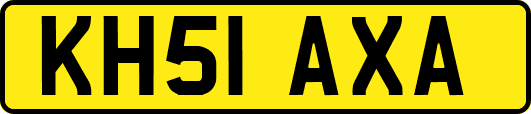 KH51 AXA